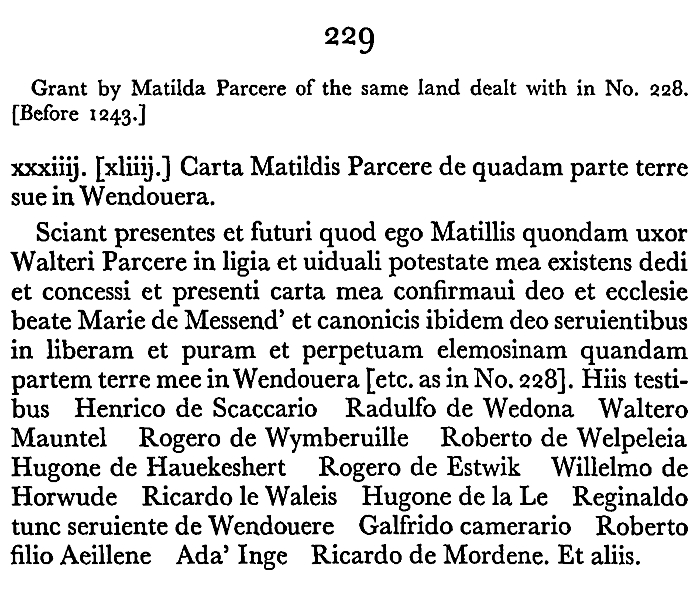 229

Grant by Matilda Parcere of the same land dealt with in No. 228. [Before 1243.]

xxxiiij. [xliiij.] Carta Matildis Parcere de quadam parte terre sue in Wendouera.

Sciant presentes et futuri quod ego Matillis quondam uxor Walteri Parcere in ligia et uiduali potestate mea existens dedi et concessi et presenti carta mea confirmaui deo et ecclesie beate Marie de Messend' et canonicis ibidem deo seruientibus in liberam et puram et perpetuam elemosinam quandam partem terre mee in Wendouera [etc. as in No. 228]. Hiis testibus Henrico de Scaccario Radulfo de Wedona Waltero Mauntel Rogero de Wymberuille Roberto de Welpeleia Hugone de Hauekeshert Rogero de Estwik Willelmo de Horwude Ricardo le Waleis Hugone de la Le Reginaldo tunc seruiente de Wendouere Galfrido camerario Roberto filio Aeillene Ada' Inge Ricardo de Mordene. Et aliis.